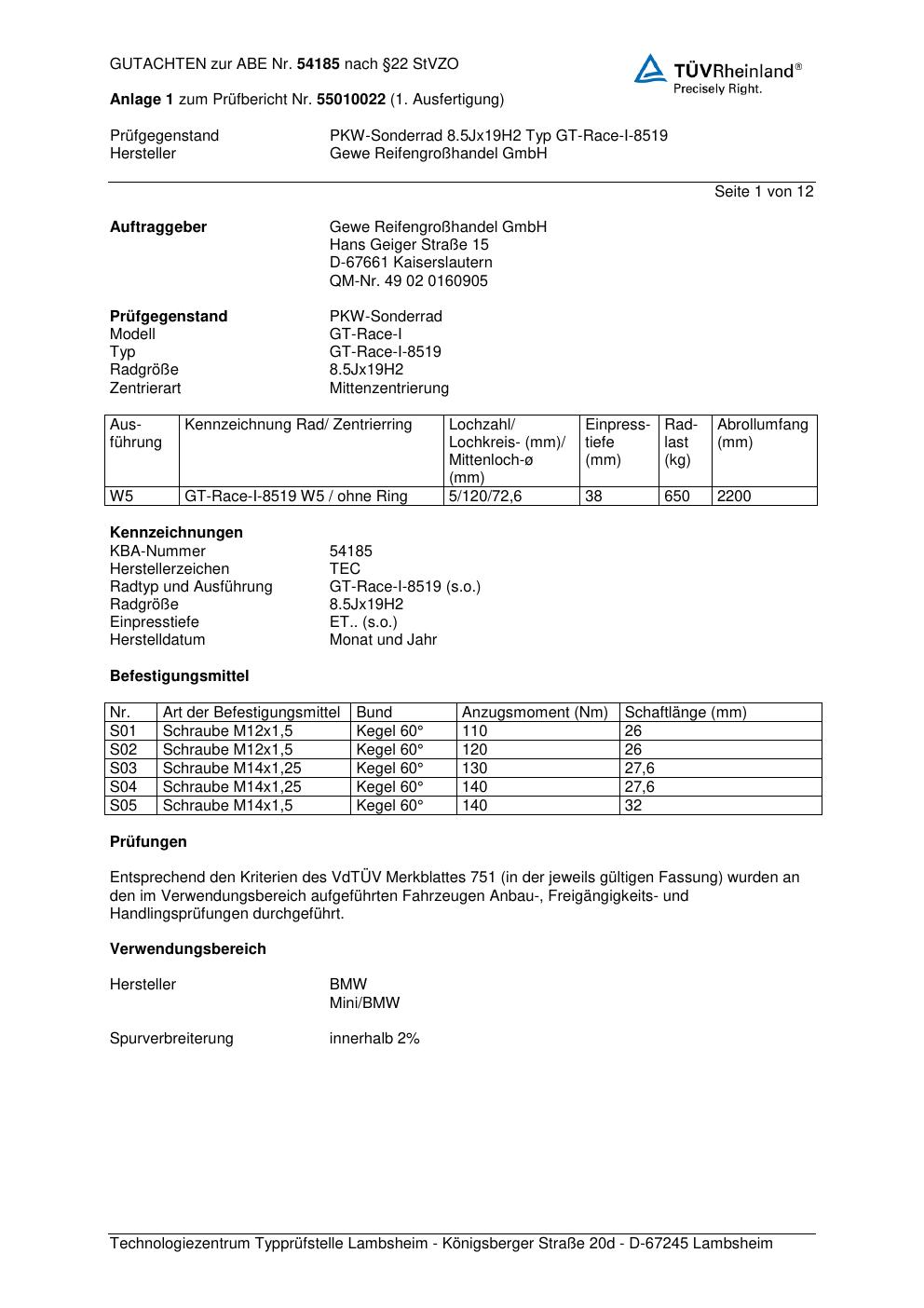 GUTACHTEN zur ABE Nr. 54185 nach §22 StVZO

TÜVRheinland®
Precisely Right.

Anlage 1 zum Prüfbericht Nr. 55010022 (1. Ausfertigung)

Prüfgegenstand PKW-Sonderrad 8.5Jx19H2 Typ GT-Race-I-8519
Hersteller Gewe Reifengroßhandel GmbH

Seite 1 von 12

Auftraggeber
Gewe Reifengroßhandel GmbH
Hans Geiger Straße 15
D-67661 Kaiserslautern
QM-Nr. 49 02 0160905

Prüfgegenstand PKW-Sonderrad
Modell GT-Race-I
Typ GT-Race-I-8519
Radgröße 8.5Jx19H2
Zentrierart Mittenzentrierung

| Ausführung | Kennzeichnung Rad/ Zentrierring | Lochzahl/ Lochkreis- (mm)/ Mittenloch-ø (mm) | Einpresstiefe (mm) | Radlast (kg) | Abrollumfang (mm) |
|---|---|---|---|---|---|
| W5 | GT-Race-I-8519 W5 / ohne Ring | 5/120/72,6 | 38 | 650 | 2200 |

Kennzeichnungen
KBA-Nummer 54185
Herstellerzeichen TEC
Radtyp und Ausführung GT-Race-I-8519 (s.o.)
Radgröße 8.5Jx19H2
Einpresstiefe ET.. (s.o.)
Herstelldatum Monat und Jahr

Befestigungsmittel

| Nr. | Art der Befestigungsmittel | Bund | Anzugsmoment (Nm) | Schaftlänge (mm) |
|---|---|---|---|---|
| S01 | Schraube M12x1,5 | Kegel 60° | 110 | 26 |
| S02 | Schraube M12x1,5 | Kegel 60° | 120 | 26 |
| S03 | Schraube M14x1,25 | Kegel 60° | 130 | 27,6 |
| S04 | Schraube M14x1,25 | Kegel 60° | 140 | 27,6 |
| S05 | Schraube M14x1,5 | Kegel 60° | 140 | 32 |

Prüfungen

Entsprechend den Kriterien des VdTÜV Merkblattes 751 (in der jeweils gültigen Fassung) wurden an den im Verwendungsbereich aufgeführten Fahrzeugen Anbau-, Freigängigkeits- und Handlingsprüfungen durchgeführt.

Verwendungsbereich

Hersteller BMW
Mini/BMW

Spurverbreiterung innerhalb 2%

Technologiezentrum Typprüfstelle Lambsheim - Königsberger Straße 20d - D-67245 Lambsheim